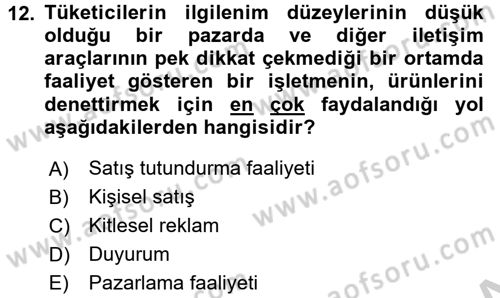 12. Tüketicilerin ilgilenim düzeylerinin düşük olduğu bir pazarda ve diğer iletişim araçlarının pek dikkat çekmediği bir ortamda faaliyet gösteren bir işletmenin, ürünlerini denettirmek için en çok faydalandığı yol aşağıdakilerden hangisidir?

A) Satış tutundurma faaliyeti
B) Kişisel satış
C) Kitlesel reklam
D) Duyurum
E) Pazarlama faaliyeti

www.aofsoru.com